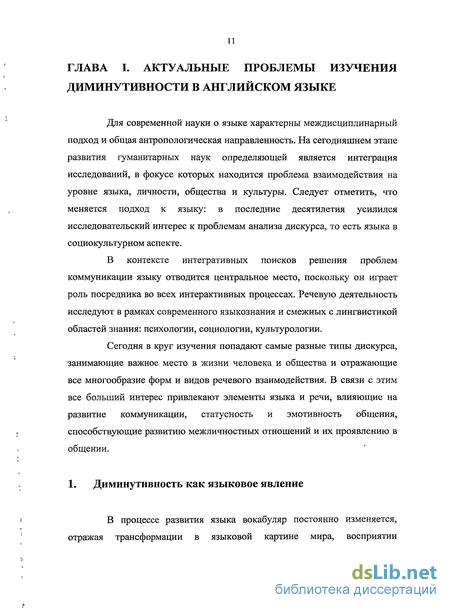 11

ГЛАВА I. АКТУАЛЬНЫЕ ПРОБЛЕМЫ ИЗУЧЕНИЯ ДИМИНУТИВНОСТИ В АНГЛИЙСКОМ ЯЗЫКЕ

Для современной науки о языке характерны междисциплинарный подход и общая антропологическая направленность. На сегодняшнем этапе развития гуманитарных наук определяющей является интеграция исследований, в фокусе которых находится проблема взаимодействия на уровне языка, личности, общества и культуры. Следует отметить, что меняется подход к языку: в последние десятилетия усилился исследовательский интерес к проблемам анализа дискурса, то есть языка в социокультурном аспекте.

В контексте интегративных поисков решения проблем коммуникации языку отводится центральное место, поскольку он играет роль посредника во всех интерактивных процессах. Речевую деятельность исследуют в рамках современного языкознания и смежных с лингвистикой областей знания: психологии, социологии, культурологии.

Сегодня в круг изучения попадают самые разные типы дискурса, занимающие важное место в жизни человека и общества и отражающие все многообразие форм и видов речевого взаимодействия. В связи с этим все больший интерес привлекают элементы языка и речи, влияющие на развитие коммуникации, статусность и эмотивность общения, способствующие развитию межличностных отношений и их проявлению в общении.

1. Диминутивность как языковое явление

В процессе развития языка вокабуляр постоянно изменяется, отражая трансформации в языковой картине мира, восприятии

dsLib.net
библиотека диссертаций